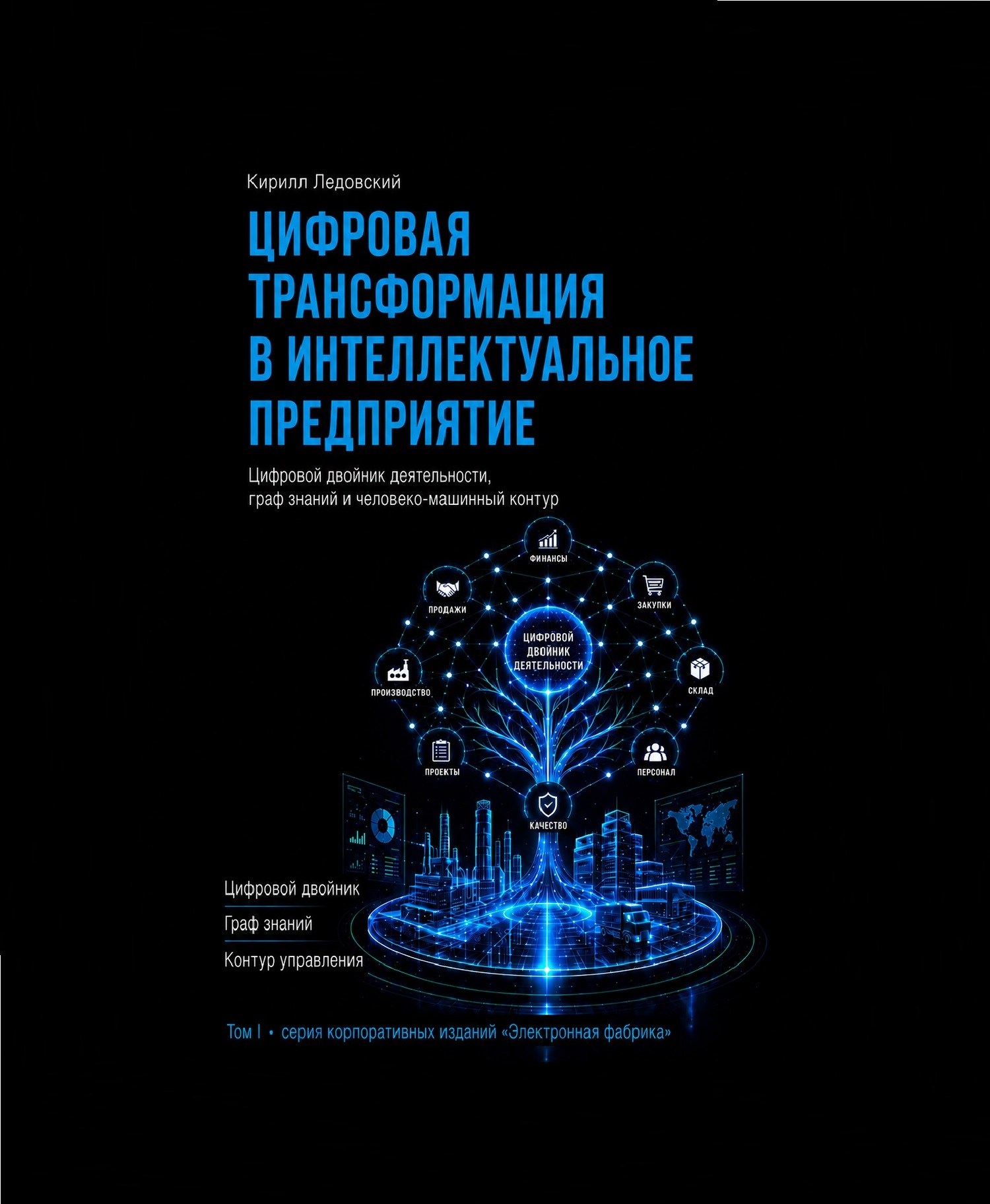 Кирилл Ледовский

ЦИФРОВАЯ ТРАНСФОРМАЦИЯ В ИНТЕЛЛЕКТУАЛЬНОЕ ПРЕДПРИЯТИЕ

Цифровой двойник деятельности, граф знаний и человеко-машинный контур

ФИНАНСЫ

ПРОДАЖИ

ЗАКУПКИ

ЦИФРОВОЙ ДВОЙНИК ДЕЯТЕЛЬНОСТИ

ПРОИЗВОДСТВО

СКЛАД

ПРОЕКТЫ

ПЕРСОНАЛ

КАЧЕСТВО

Цифровой двойник

Граф знаний

Контур управления

Том I • серия корпоративных изданий «Электронная фабрика»